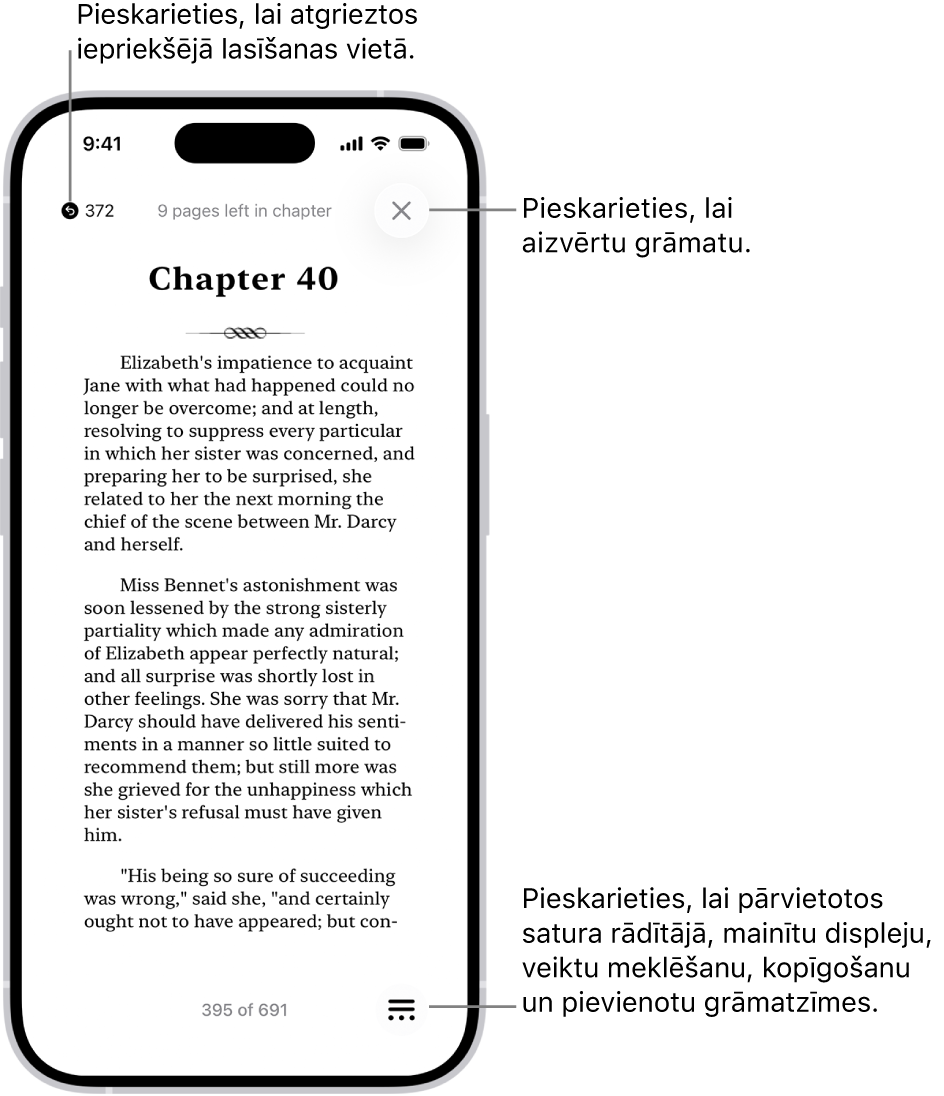 Pieskarieties, lai atgrieztos iepriekšējā lasīšanas vietā.

9:41

372 9 pages left in chapter

Pieskarieties, lai aizvērtu grāmatu.

Chapter 40

Elizabeth's impatience to acquaint Jane with what had happened could no longer be overcome; and at length, resolving to suppress every particular in which her sister was concerned, and preparing her to be surprised, she related to her the next morning the chief of the scene between Mr. Darcy and herself.

Miss Bennet's astonishment was soon lessened by the strong sisterly partiality which made any admiration of Elizabeth appear perfectly natural; and all surprise was shortly lost in other feelings. She was sorry that Mr. Darcy should have delivered his sentiments in a manner so little suited to recommend them; but still more was she grieved for the unhappiness which her sister's refusal must have given him.

"His being so sure of succeeding was wrong," said she, "and certainly ought not to have appeared; but con-

395 of 691

Pieskarieties, lai pārvietotos satura rādītājā, mainītu displeju, veiktu meklēšanu, kopīgošanu un pievienotu grāmatzīmes.